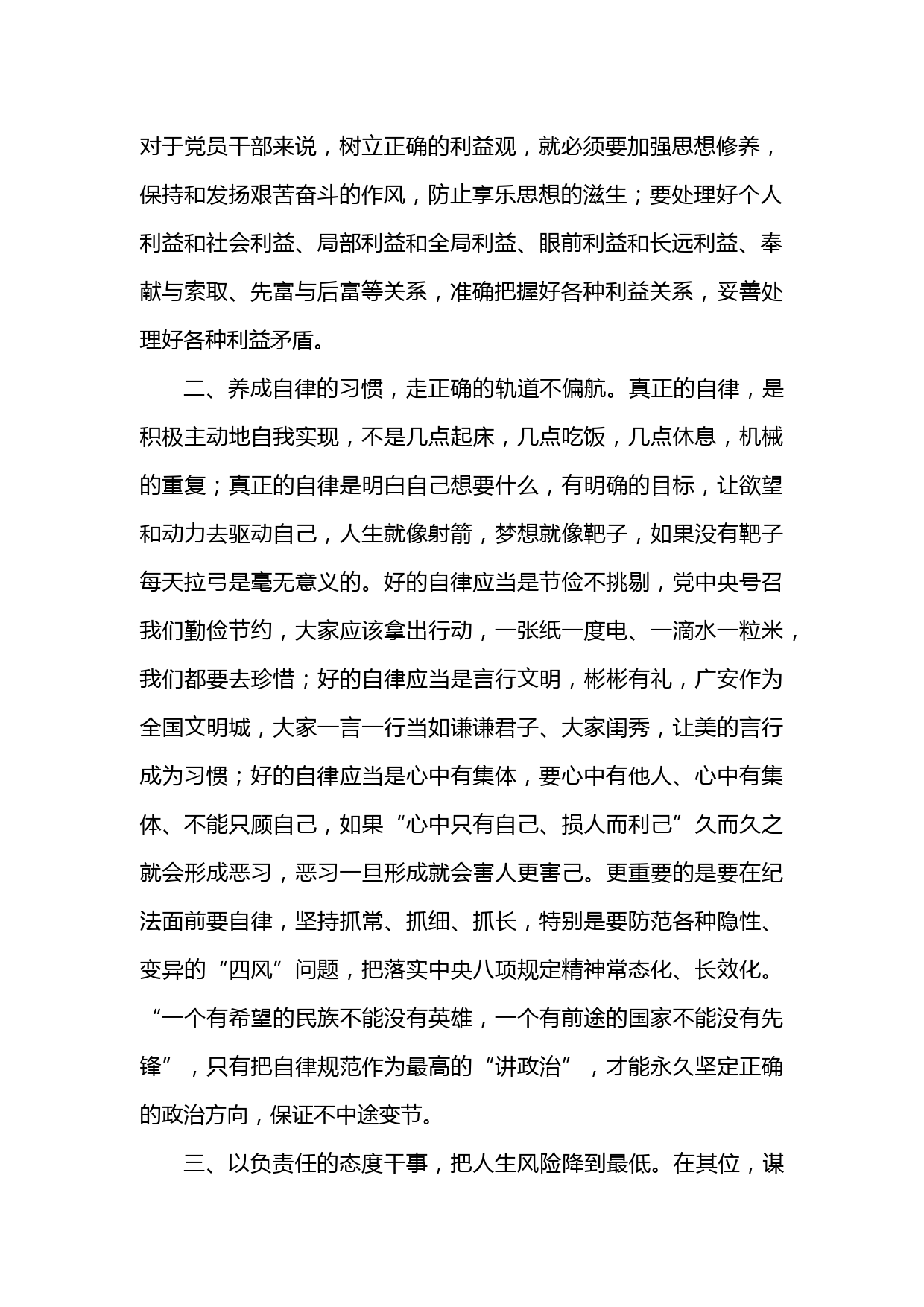 对于党员干部来说，树立正确的利益观，就必须要加强思想修养，保持和发扬艰苦奋斗的作风，防止享乐思想的滋生；要处理好个人利益和社会利益、局部利益和全局利益、眼前利益和长远利益、奉献与索取、先富与后富等关系，准确把握好各种利益关系，妥善处理好各种利益矛盾。

二、养成自律的习惯，走正确的轨道不偏航。真正的自律，是积极主动地自我实现，不是几点起床，几点吃饭，几点休息，机械的重复；真正的自律是明白自己想要什么，有明确的目标，让欲望和动力去驱动自己，人生就像射箭，梦想就像靶子，如果没有靶子每天拉弓是毫无意义的。好的自律应当是节俭不挑剔，党中央号召我们勤俭节约，大家应该拿出行动，一张纸一度电、一滴水一粒米，我们都要去珍惜；好的自律应当是言行文明，彬彬有礼，广安作为全国文明城，大家一言一行当如谦谦君子、大家闺秀，让美的言行成为习惯；好的自律应当是心中有集体，要心中有他人、心中有集体、不能只顾自己，如果“心中只有自己、损人而利己”久而久之就会形成恶习，恶习一旦形成就会害人更害己。更重要的是要在纪法面前要自律，坚持抓常、抓细、抓长，特别是要防范各种隐性、变异的“四风”问题，把落实中央八项规定精神常态化、长效化。“一个有希望的民族不能没有英雄，一个有前途的国家不能没有先锋”，只有把自律规范作为最高的“讲政治”，才能永久坚定正确的政治方向，保证不中途变节。

三、以负责任的态度干事，把人生风险降到最低。在其位，谋